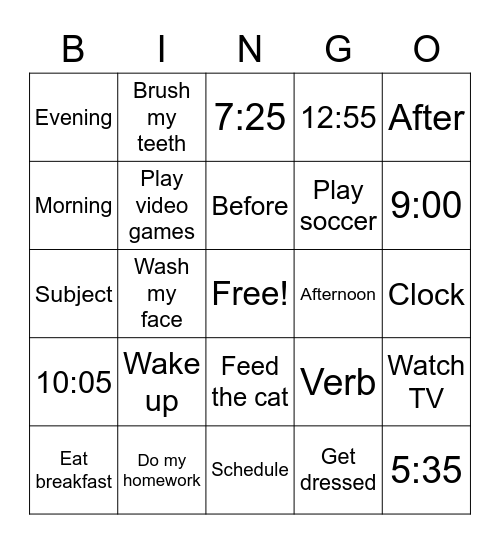 | B | I | N | G | O |
|---|---|---|---|---|
| Evening | Brush my teeth | 7:25 | 12:55 | After |
| Morning | Play video games | Before | Play soccer | 9:00 |
| Subject | Wash my face | Free! | Afternoon | Clock |
| 10:05 | Wake up | Feed the cat | Verb | Watch TV |
| Eat breakfast | Do my homework | Schedule | Get dressed | 5:35 |